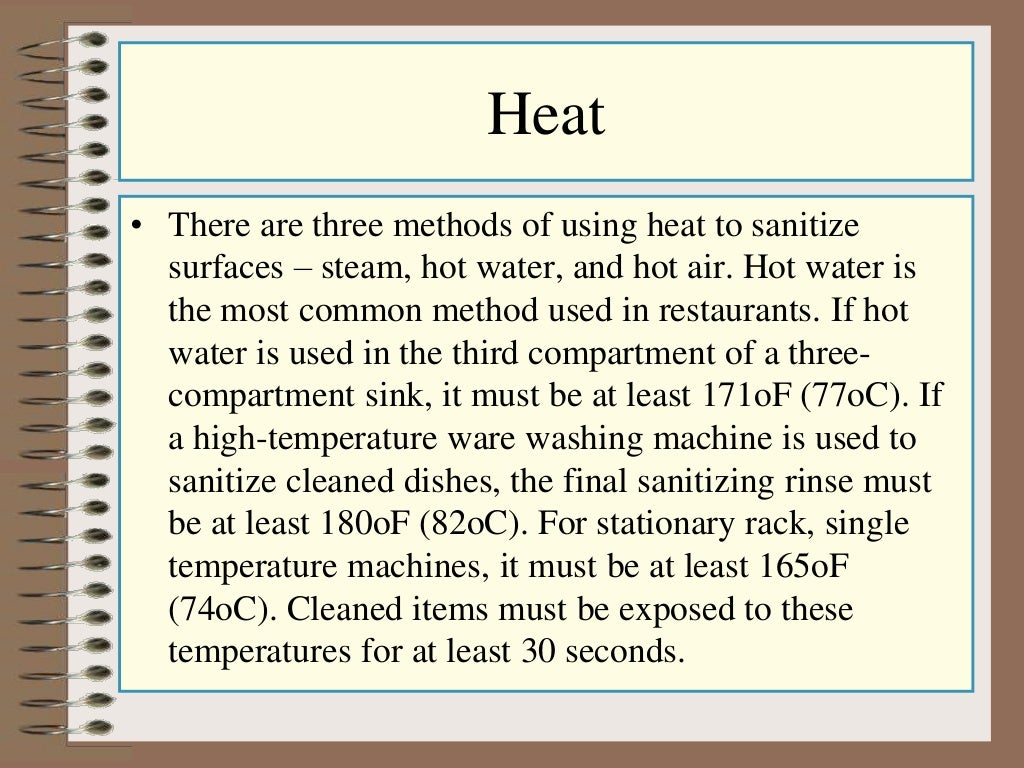 Heat

• There are three methods of using heat to sanitize surfaces – steam, hot water, and hot air. Hot water is the most common method used in restaurants. If hot water is used in the third compartment of a three-compartment sink, it must be at least 171oF (77oC). If a high-temperature ware washing machine is used to sanitize cleaned dishes, the final sanitizing rinse must be at least 180oF (82oC). For stationary rack, single temperature machines, it must be at least 165oF (74oC). Cleaned items must be exposed to these temperatures for at least 30 seconds.